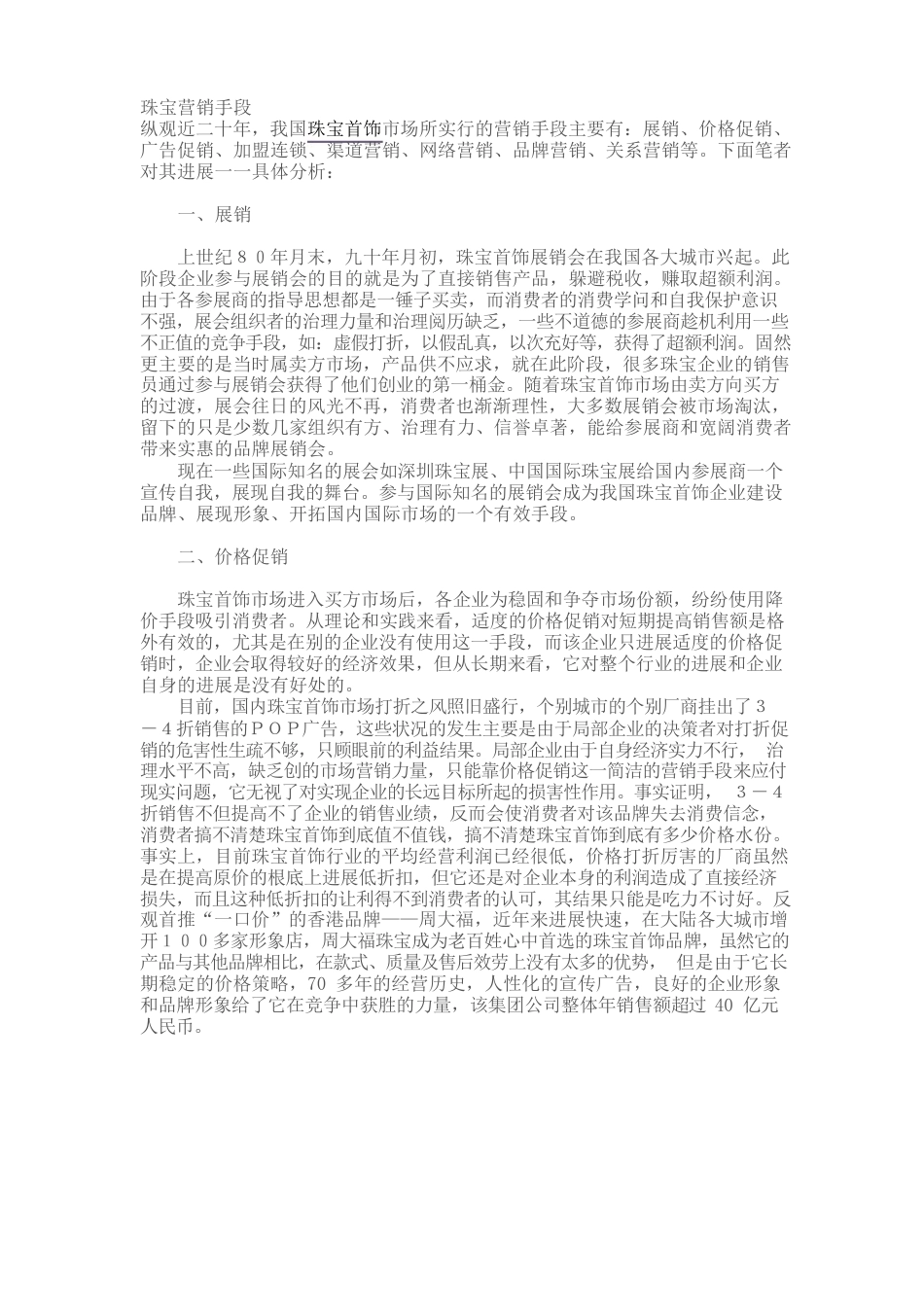 珠宝营销手段
纵观近二十年，我国珠宝首饰市场所实行的营销手段主要有：展销、价格促销、广告促销、加盟连锁、渠道营销、网络营销、品牌营销、关系营销等。下面笔者对其进展一一具体分析：

一、展销

上世纪８０年月末，九十年月初，珠宝首饰展销会在我国各大城市兴起。此阶段企业参与展销会的目的就是为了直接销售产品，躲避税收，赚取超额利润。由于各参展商的指导思想都是一锤子买卖，而消费者的消费学问和自我保护意识不强，展会组织者的治理力量和治理阅历缺乏，一些不道德的参展商趁机利用一些不正值的竞争手段，如：虚假打折，以假乱真，以次充好等，获得了超额利润。固然更主要的是当时属卖方市场，产品供不应求，就在此阶段，很多珠宝企业的销售员通过参与展销会获得了他们创业的第一桶金。随着珠宝首饰市场由卖方向买方的过渡，展会往日的风光不再，消费者也渐渐理性，大多数展销会被市场淘汰，留下的只是少数几家组织有方、治理有力、信誉卓著，能给参展商和宽阔消费者带来实惠的品牌展销会。
现在一些国际知名的展会如深圳珠宝展、中国国际珠宝展给国内参展商一个宣传自我，展现自我的舞台。参与国际知名的展销会成为我国珠宝首饰企业建设品牌、展现形象、开拓国内国际市场的一个有效手段。

二、价格促销

珠宝首饰市场进入买方市场后，各企业为稳固和争夺市场份额，纷纷使用降价手段吸引消费者。从理论和实践来看，适度的价格促销对短期提高销售额是格外有效的，尤其是在别的企业没有使用这一手段，而该企业只进展适度的价格促销时，企业会取得较好的经济效果，但从长期来看，它对整个行业的进展和企业自身的进展是没有好处的。
目前，国内珠宝首饰市场打折之风照旧盛行，个别城市的个别厂商挂出了３－４折销售的ＰＯＰ广告，这些状况的发生主要是由于局部企业的决策者对打折促销的危害性生疏不够，只顾眼前的利益结果。局部企业由于自身经济实力不行， 治理水平不高，缺乏创的市场营销力量，只能靠价格促销这一简洁的营销手段来应付现实问题，它无视了对实现企业的长远目标所起的损害性作用。事实证明， ３－４折销售不但提高不了企业的销售业绩，反而会使消费者对该品牌失去消费信念，消费者搞不清楚珠宝首饰到底值不值钱，搞不清楚珠宝首饰到底有多少价格水份。事实上，目前珠宝首饰行业的平均经营利润已经很低，价格打折厉害的厂商虽然是在提高原价的根底上进展低折扣，但它还是对企业本身的利润造成了直接经济损失，而且这种低折扣的让利得不到消费者的认可，其结果只能是吃力不讨好。反观首推“一口价”的香港品牌——周大福，近年来进展快速，在大陆各大城市增开１００多家形象店，周大福珠宝成为老百姓心中首选的珠宝首饰品牌，虽然它的产品与其他品牌相比，在款式、质量及售后效劳上没有太多的优势， 但是由于它长期稳定的价格策略，70 多年的经营历史，人性化的宣传广告，良好的企业形象和品牌形象给了它在竞争中获胜的力量，该集团公司整体年销售额超过 40 亿元人民币。